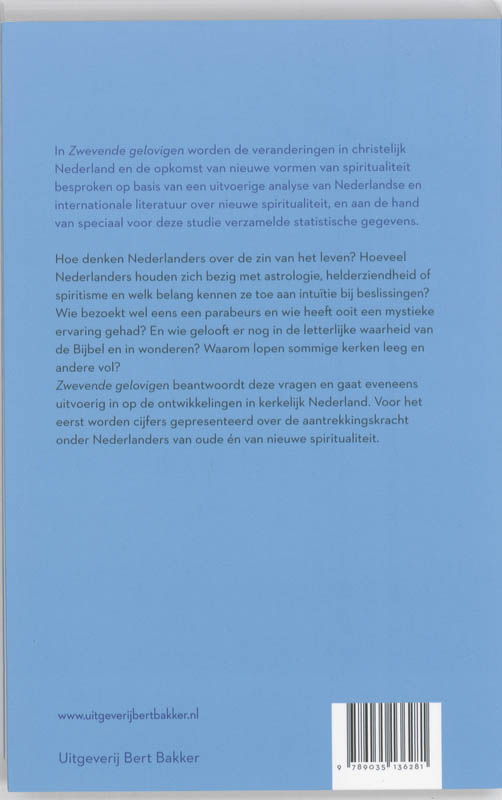 In Zwevende gelovigen worden de veranderingen in christelijk Nederland en de opkomst van nieuwe vormen van spiritualiteit besproken op basis van een uitvoerige analyse van Nederlandse en internationale literatuur over nieuwe spiritualiteit, en aan de hand van speciaal voor deze studie verzamelde statistische gegevens.

Hoe denken Nederlanders over de zin van het leven? Hoeveel Nederlanders houden zich bezig met astrologie, helderziendheid of spiritisme en welk belang kennen ze toe aan intuïtie bij beslissingen? Wie bezoekt wel eens een parabeurs en wie heeft ooit een mystieke ervaring gehad? En wie gelooft er nog in de letterlijke waarheid van de Bijbel en in wonderen? Waarom lopen sommige kerken leeg en andere vol?
Zwevende gelovigen beantwoordt deze vragen en gaat eveneens uitvoerig in op de ontwikkelingen in kerkelijk Nederland. Voor het eerst worden cijfers gepresenteerd over de aantrekkingskracht onder Nederlanders van oude én van nieuwe spiritualiteit.

www.uitgeverijbertbakker.nl

Uitgeverij Bert Bakker

9 789035 136281